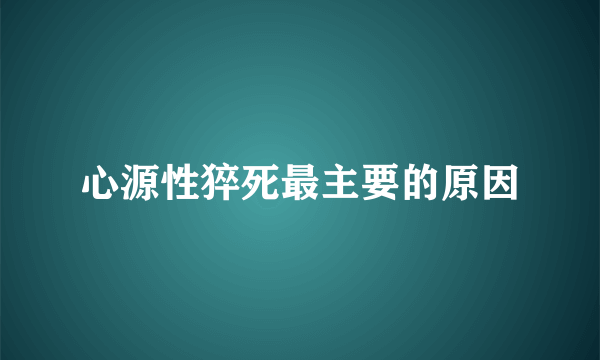 心源性猝死最主要的原因